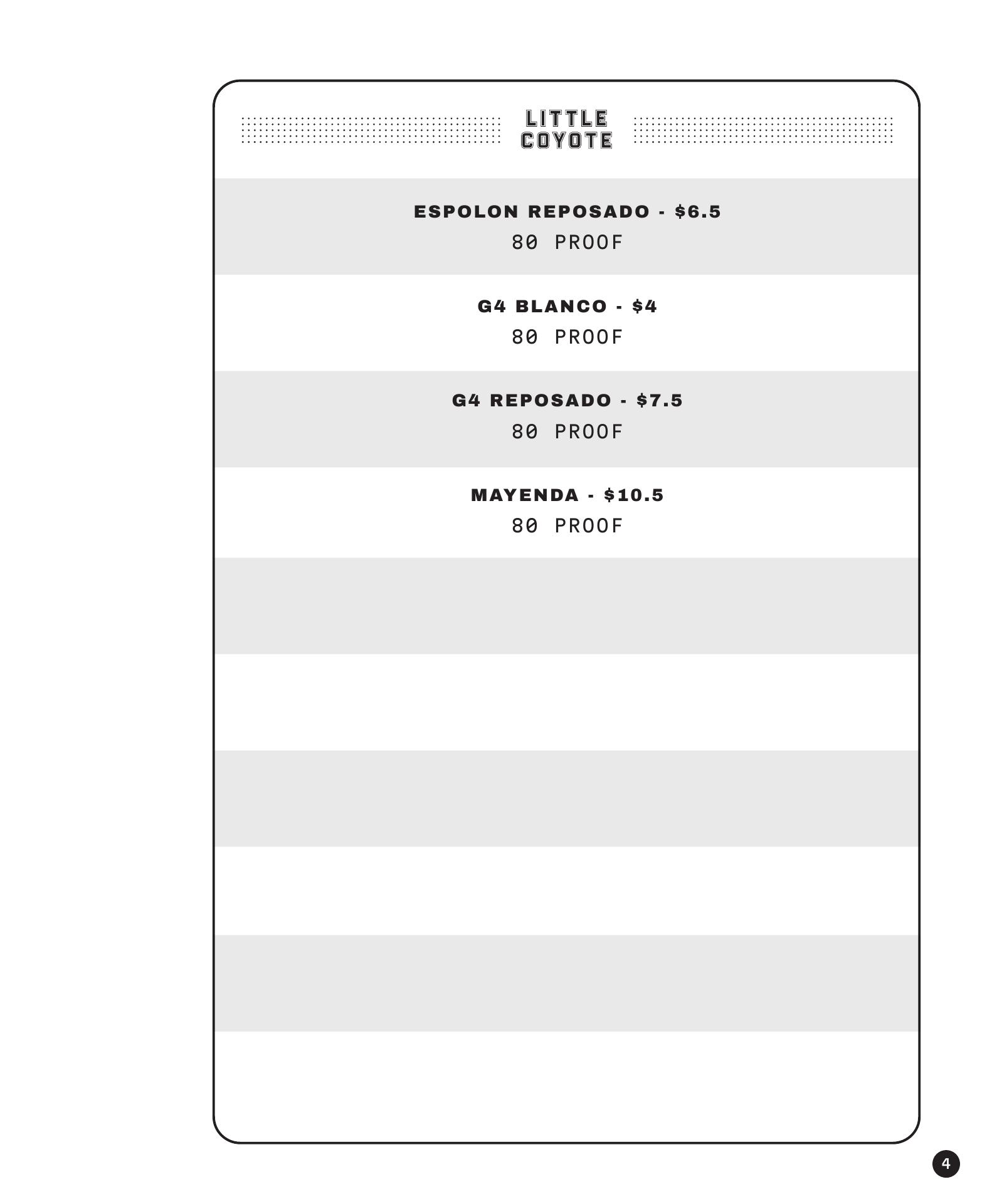 LITTLE
COYOTE

ESPOLON REPOSADO - $6.5
80 PROOF

G4 BLANCO - $4
80 PROOF

G4 REPOSADO - $7.5
80 PROOF

MAYENDA - $10.5
80 PROOF

4